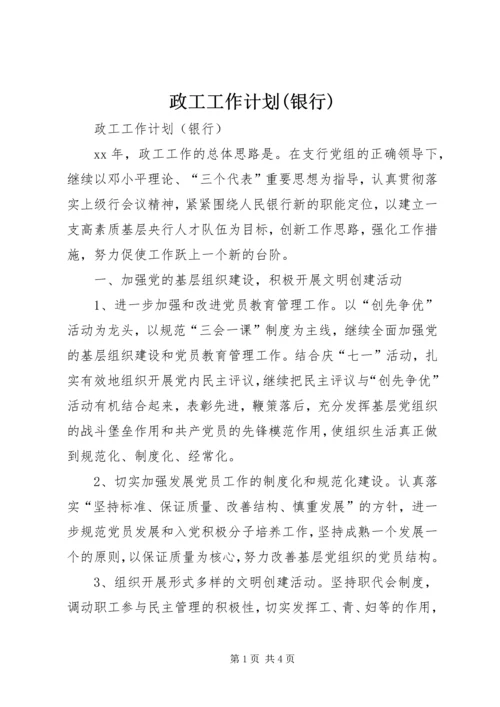 政工工作计划(银行)

政工工作计划（银行）

xx 年，政工工作的总体思路是。在支行党组的正确领导下，继续以邓小平理论、“三个代表”重要思想为指导，认真贯彻落实上级行会议精神，紧紧围绕人民银行新的职能定位，以建立一支高素质基层央行人才队伍为目标，创新工作思路，强化工作措施，努力促使工作跃上一个新的台阶。

一、加强党的基层组织建设，积极开展文明创建活动

1、进一步加强和改进党员教育管理工作。以“创先争优”活动为龙头，以规范“三会一课”制度为主线，继续全面加强党的基层组织建设和党员教育管理工作。结合庆“七一”活动，扎实有效地组织开展党内民主评议，继续把民主评议与“创先争优”活动有机结合起来，表彰先进，鞭策落后，充分发挥基层党组织的战斗堡垒作用和共产党员的先锋模范作用，使组织生活真正做到规范化、制度化、经常化。

2、切实加强发展党员工作的制度化和规范化建设。认真落实“坚持标准、保证质量、改善结构、慎重发展”的方针，进一步规范党员发展和入党积极分子培养工作，坚持成熟一个发展一个的原则，以保证质量为核心，努力改善基层党组织的党员结构。

3、组织开展形式多样的文明创建活动。坚持职代会制度，调动职工参与民主管理的积极性，切实发挥工、青、妇等的作用，

第 1 页 共 4 页